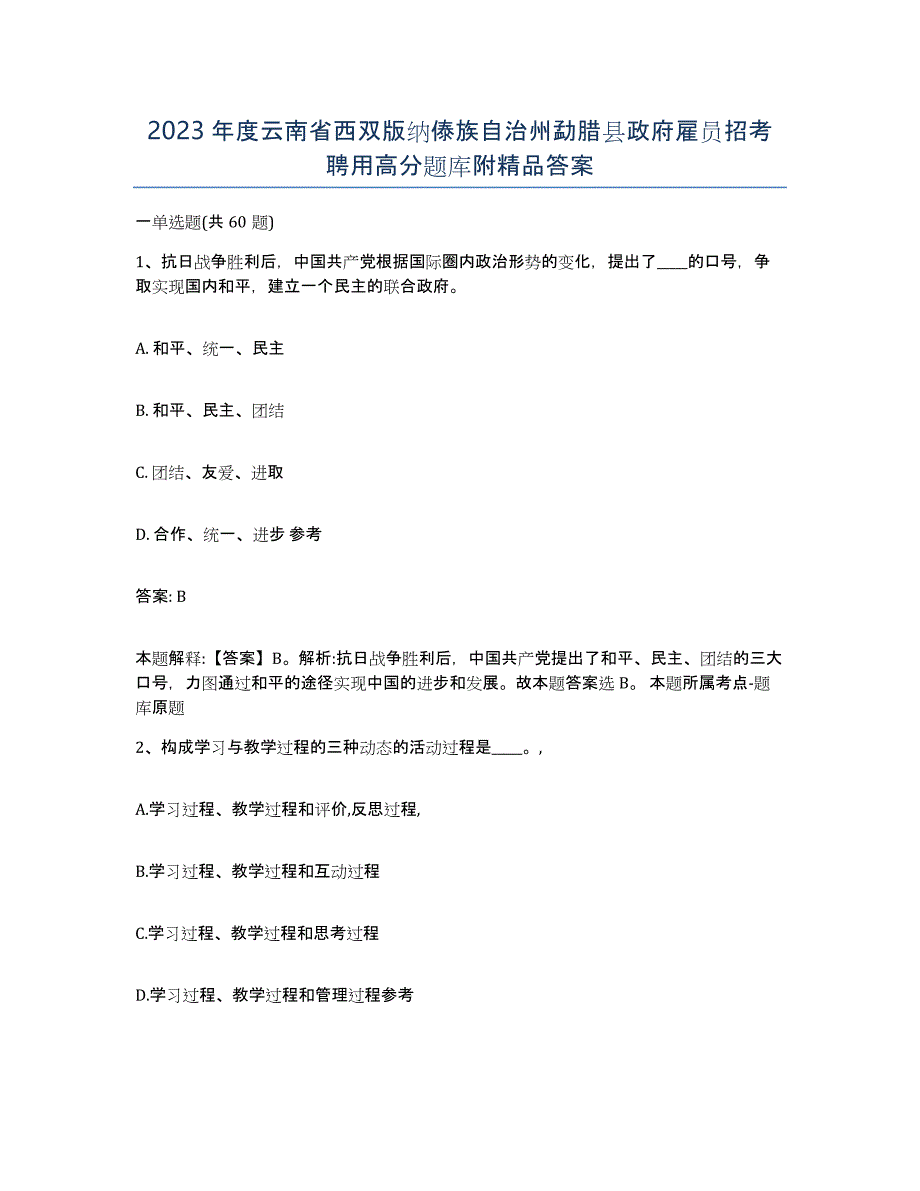 2023 年度云南省西双版纳傣族自治州勐腊县政府雇员招考聘用高分题库附精品答案

一单选题(共 60 题)

1、抗日战争胜利后，中国共产党根据国际圈内政治形势的变化，提出了____的口号，争取实现国内和平，建立一个民主的联合政府。

A. 和平、统一、民主

B. 和平、民主、团结

C. 团结、友爱、进取

D. 合作、统一、进步 参考

答案: B

本题解释:【答案】B。解析:抗日战争胜利后，中国共产党提出了和平、民主、团结的三大口号，力图通过和平的途径实现中国的进步和发展。故本题答案选 B。 本题所属考点-题库原题

2、构成学习与教学过程的三种动态的活动过程是____。,

A.学习过程、教学过程和评价,反思过程,

B.学习过程、教学过程和互动过程

C.学习过程、教学过程和思考过程

D.学习过程、教学过程和管理过程参考